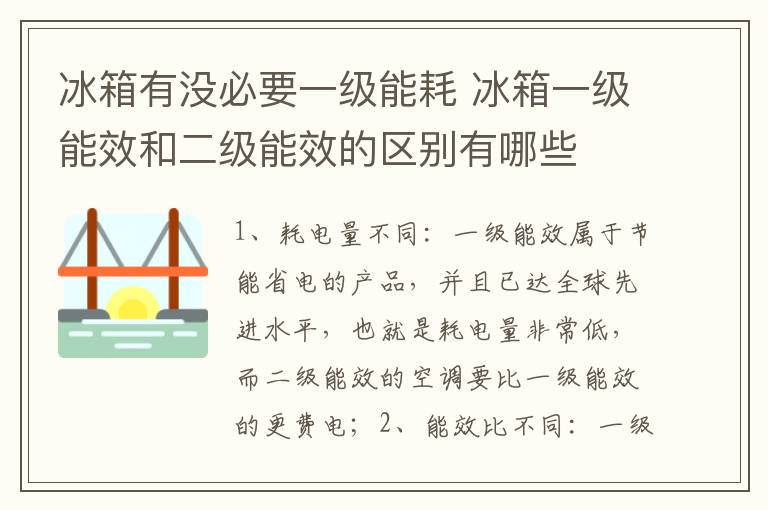 冰箱有没必要一级能耗 冰箱一级能效和二级能效的区别有哪些

1、耗电量不同：一级能效属于节能省电的产品，并且已达全球先进水平，也就是耗电量非常低，而二级能效的空调要比一级能效的更费电；2、能效比不同：一级